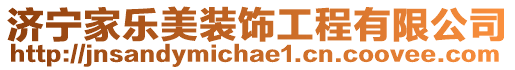 济宁家乐美装饰工程有限公司
http://jnsandymichae1.cn.coovee.com